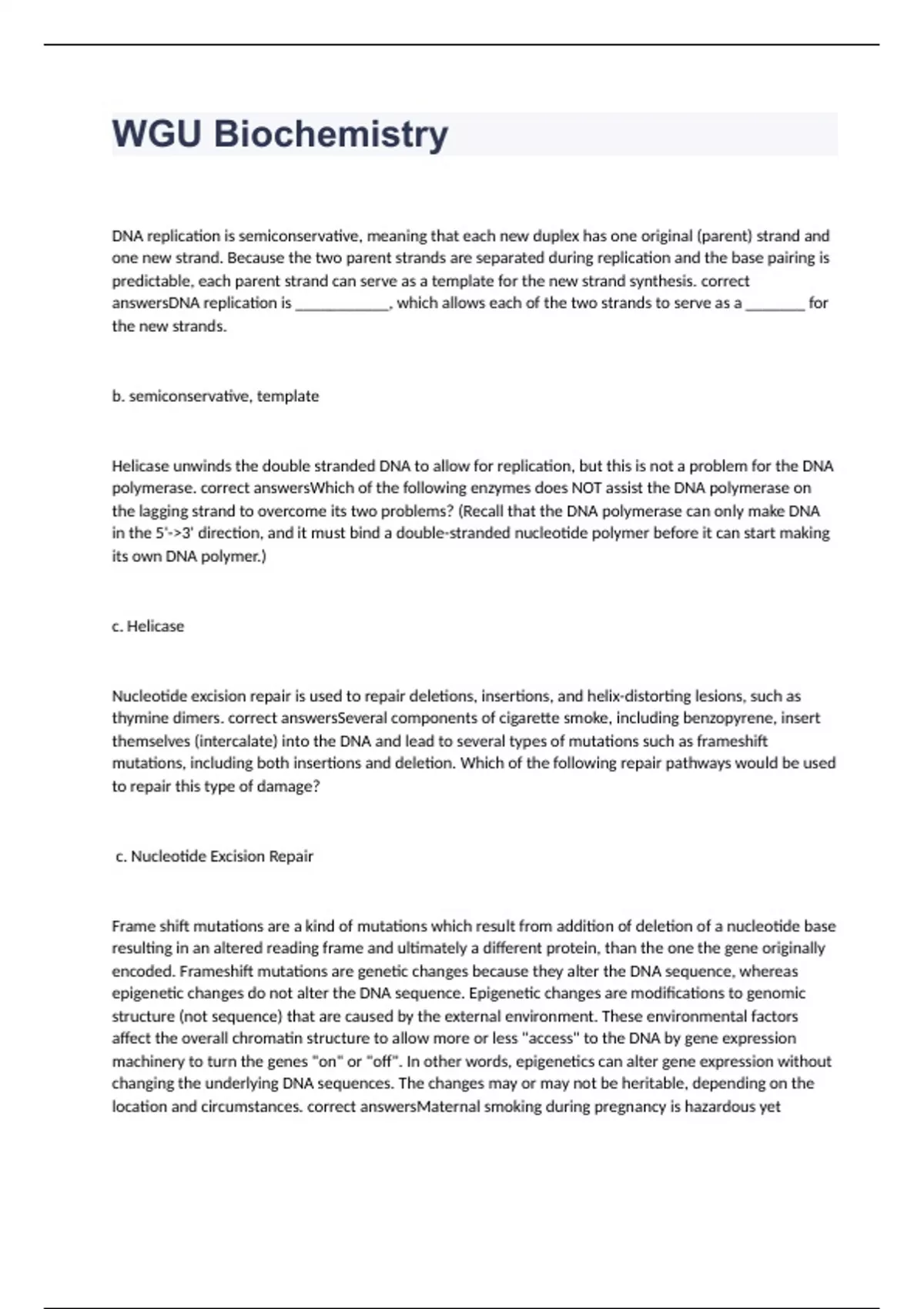 WGU Biochemistry

DNA replication is semiconservative, meaning that each new duplex has one original (parent) strand and one new strand. Because the two parent strands are separated during replication and the base pairing is predictable, each parent strand can serve as a template for the new strand synthesis. correct answersDNA replication is ____________, which allows each of the two strands to serve as a ________ for the new strands.

b. semiconservative, template

Helicase unwinds the double stranded DNA to allow for replication, but this is not a problem for the DNA polymerase. correct answersWhich of the following enzymes does NOT assist the DNA polymerase on the lagging strand to overcome its two problems? (Recall that the DNA polymerase can only make DNA in the 5'->3' direction, and it must bind a double-stranded nucleotide polymer before it can start making its own DNA polymer.)

c. Helicase

Nucleotide excision repair is used to repair deletions, insertions, and helix-distorting lesions, such as thymine dimers. correct answersSeveral components of cigarette smoke, including benzopyrene, insert themselves (intercalate) into the DNA and lead to several types of mutations such as frameshift mutations, including both insertions and deletion. Which of the following repair pathways would be used to repair this type of damage?

c. Nucleotide Excision Repair

Frame shift mutations are a kind of mutations which result from addition of deletion of a nucleotide base resulting in an altered reading frame and ultimately a different protein, than the one the gene originally encoded. Frameshift mutations are genetic changes because they alter the DNA sequence, whereas epigenetic changes do not alter the DNA sequence. Epigenetic changes are modifications to genomic structure (not sequence) that are caused by the external environment. These environmental factors affect the overall chromatin structure to allow more or less "access" to the DNA by gene expression machinery to turn the genes "on" or "off". In other words, epigenetics can alter gene expression without changing the underlying DNA sequences. The changes may or may not be heritable, depending on the location and circumstances. correct answersMaternal smoking during pregnancy is hazardous yet